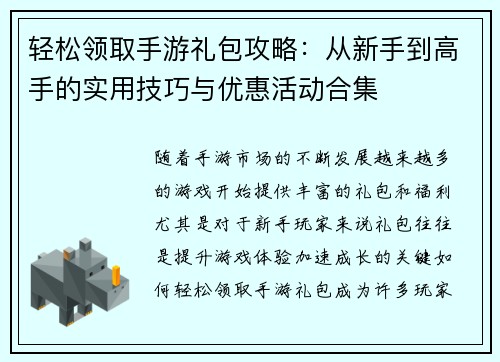 轻松领取手游礼包攻略：从新手到高手的实用技巧与优惠活动合集

随着手游市场的不断发展越来越多的游戏开始提供丰富的礼包和福利尤其是对于新手玩家来说礼包往往是提升游戏体验加速成长的关键如何轻松领取手游礼包成为许多玩家